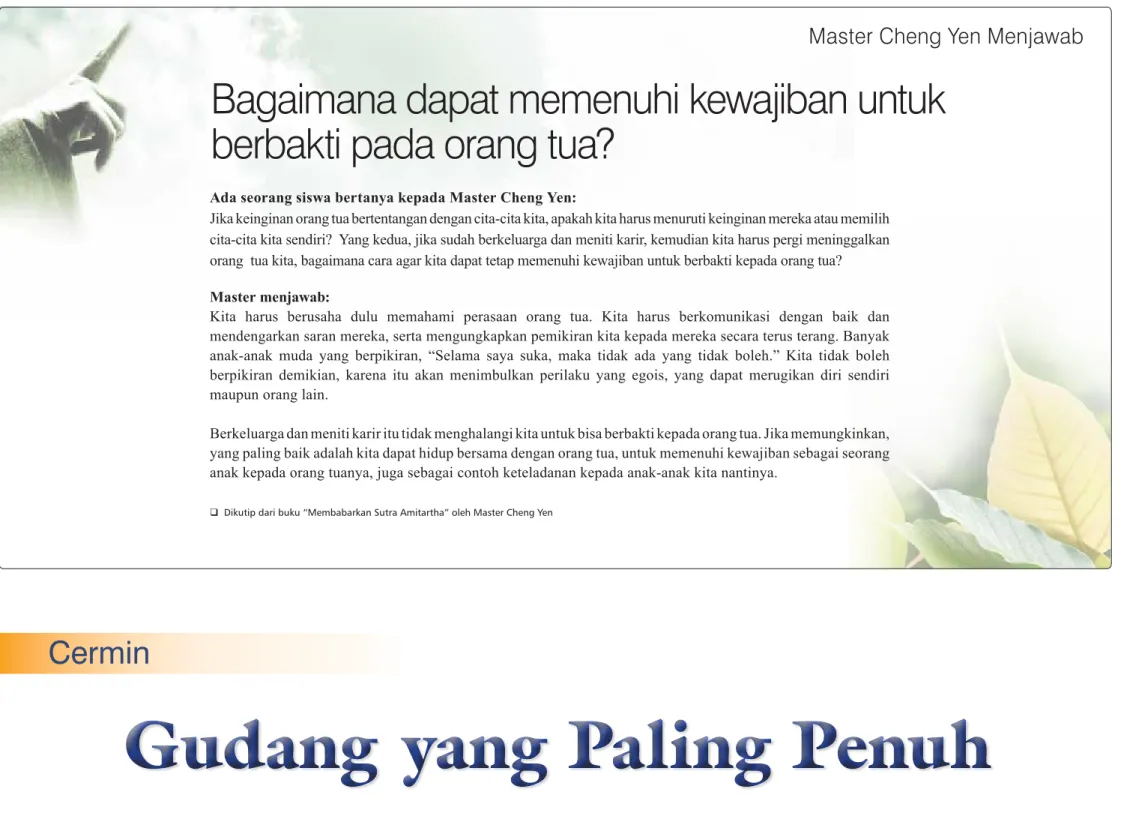 Master Cheng Yen Menjawab

Bagaimana dapat memenuhi kewajiban untuk berbakti pada orang tua?

Ada seorang siswa bertanya kepada Master Cheng Yen:
Jika keinginan orang tua bertentangan dengan cita-cita kita, apakah kita harus menuruti keinginan mereka atau memilih cita-cita kita sendiri? Yang kedua, jika sudah berkeluarga dan meniti karir, kemudian kita harus pergi meninggalkan orang tua kita, bagaimana cara agar kita dapat tetap memenuhi kewajiban untuk berbakti kepada orang tua?

Master menjawab:
Kita harus berusaha dulu memahami perasaan orang tua. Kita harus berkomunikasi dengan baik dan mendengarkan saran mereka, serta mengungkapkan pemikiran kita kepada mereka secara terus terang. Banyak anak-anak muda yang berpikiran, "Selama saya suka, maka tidak ada yang tidak boleh." Kita tidak boleh berpikiran demikian, karena itu akan menimbulkan perilaku yang egois, yang dapat merugikan diri sendiri maupun orang lain.

Berkeluarga dan meniti karir itu tidak menghalangi kita untuk bisa berbakti kepada orang tua. Jika memungkinkan, yang paling baik adalah kita dapat hidup bersama dengan orang tua, untuk memenuhi kewajiban sebagai seorang anak kepada orang tuanya, juga sebagai contoh keteladanan kepada anak-anak kita nantinya.

☐ Dikutip dari buku "Membabarkan Sutra Amitartha" oleh Master Cheng Yen

Cermin

Gudang yang Paling Penuh